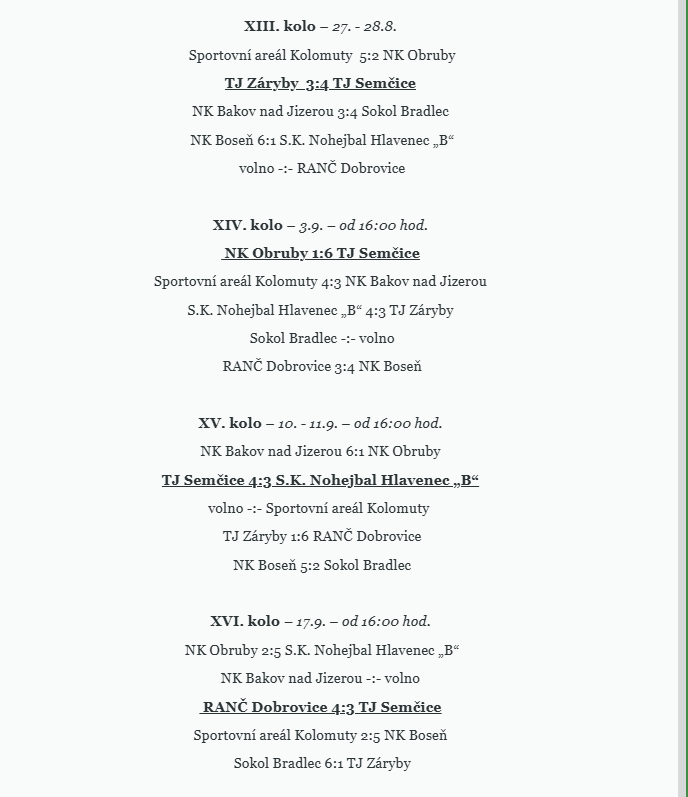 XIII. kolo – 27. - 28.8.

Sportovní areál Kolomuty 5:2 NK Obruby

TJ Záryby 3:4 TJ Semčice

NK Bakov nad Jizerou 3:4 Sokol Bradlec

NK Boseň 6:1 S.K. Nohejbal Hlavenec „B“

volno -:- RANČ Dobrovice

XIV. kolo – 3.9. – od 16:00 hod.

NK Obruby 1:6 TJ Semčice

Sportovní areál Kolomuty 4:3 NK Bakov nad Jizerou

S.K. Nohejbal Hlavenec „B“ 4:3 TJ Záryby

Sokol Bradlec -:- volno

RANČ Dobrovice 3:4 NK Boseň

XV. kolo – 10. - 11.9. – od 16:00 hod.

NK Bakov nad Jizerou 6:1 NK Obruby

TJ Semčice 4:3 S.K. Nohejbal Hlavenec „B“

volno -:- Sportovní areál Kolomuty

TJ Záryby 1:6 RANČ Dobrovice

NK Boseň 5:2 Sokol Bradlec

XVI. kolo – 17.9. – od 16:00 hod.

NK Obruby 2:5 S.K. Nohejbal Hlavenec „B“

NK Bakov nad Jizerou -:- volno

RANČ Dobrovice 4:3 TJ Semčice

Sportovní areál Kolomuty 2:5 NK Boseň

Sokol Bradlec 6:1 TJ Záryby